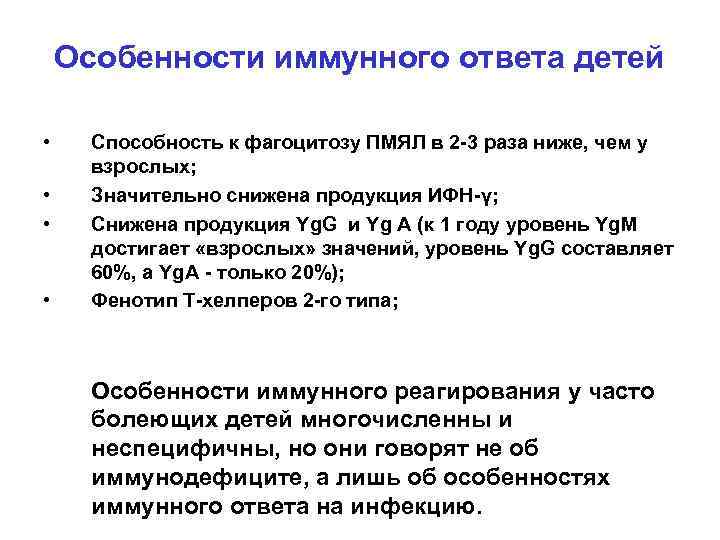 Особенности иммунного ответа детей

• Способность к фагоцитозу ПМЯЛ в 2-3 раза ниже, чем у взрослых;
• Значительно снижена продукция ИФН-γ;
• Снижена продукция YgG и Yg A (к 1 году уровень YgM достигает «взрослых» значений, уровень YgG составляет 60%, а YgA - только 20%);
• Фенотип Т-хелперов 2-го типа;

Особенности иммунного реагирования у часто болеющих детей многочисленны и неспецифичны, но они говорят не об иммунодефиците, а лишь об особенностях иммунного ответа на инфекцию.